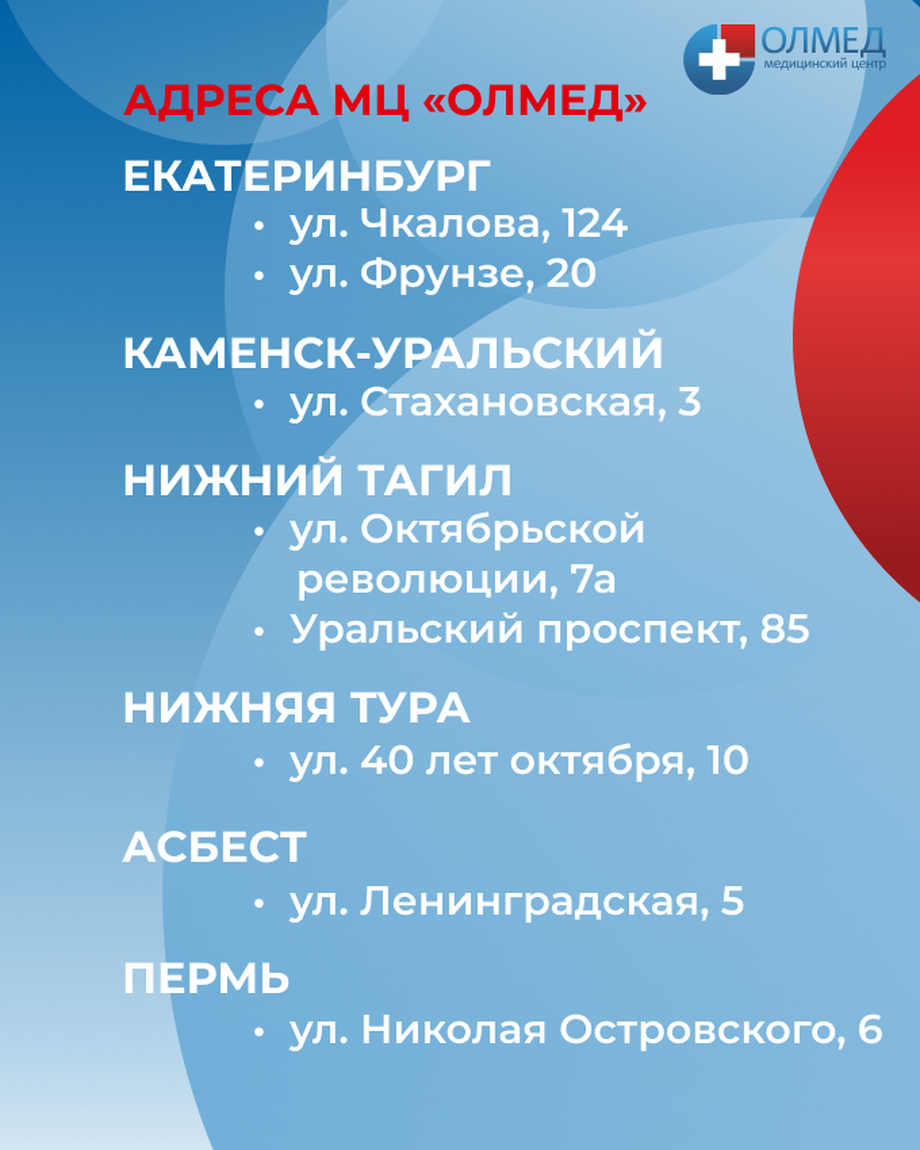 ОЛМЕД
медицинский центр

АДРЕСА МЦ «ОЛМЕД»

ЕКАТЕРИНБУРГ
• ул. Чкалова, 124
• ул. Фрунзе, 20

КАМЕНСК-УРАЛЬСКИЙ
• ул. Стахановская, 3

НИЖНИЙ ТАГИЛ
• ул. Октябрьской революции, 7а
• Уральский проспект, 85

НИЖНЯЯ ТУРА
• ул. 40 лет октября, 10

АСБЕСТ
• ул. Ленинградская, 5

ПЕРМЬ
• ул. Николая Островского, 6